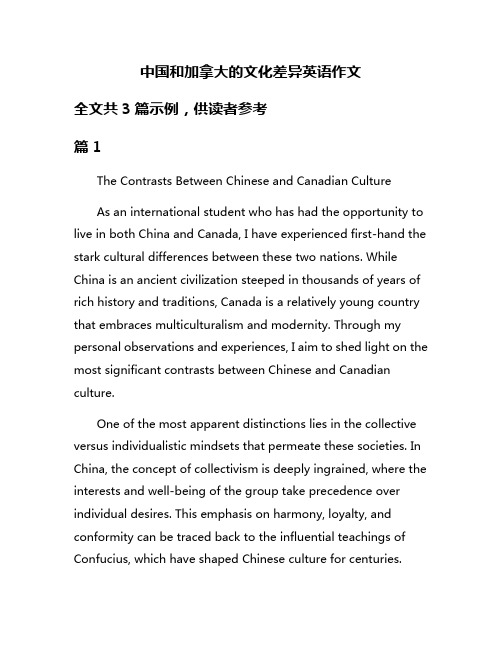 中国和加拿大的文化差异英语作文

全文共 3 篇示例，供读者参考

篇 1

The Contrasts Between Chinese and Canadian Culture

As an international student who has had the opportunity to live in both China and Canada, I have experienced first-hand the stark cultural differences between these two nations. While China is an ancient civilization steeped in thousands of years of rich history and traditions, Canada is a relatively young country that embraces multiculturalism and modernity. Through my personal observations and experiences, I aim to shed light on the most significant contrasts between Chinese and Canadian culture.

One of the most apparent distinctions lies in the collective versus individualistic mindsets that permeate these societies. In China, the concept of collectivism is deeply ingrained, where the interests and well-being of the group take precedence over individual desires. This emphasis on harmony, loyalty, and conformity can be traced back to the influential teachings of Confucius, which have shaped Chinese culture for centuries.